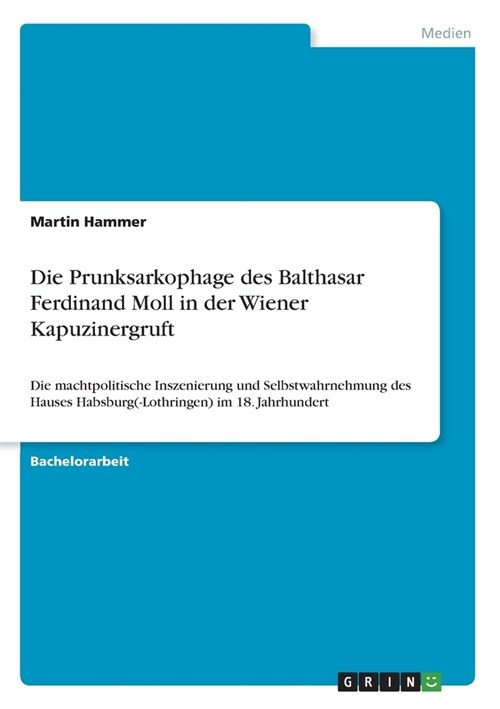 Medien

Martin Hammer

Die Prunksarkophage des Balthasar Ferdinand Moll in der Wiener Kapuzinergruft

Die machtpolitische Inszenierung und Selbstwahrnehmung des Hauses Habsburg(-Lothringen) im 18. Jahrhundert

Bachelorarbeit

GRIN